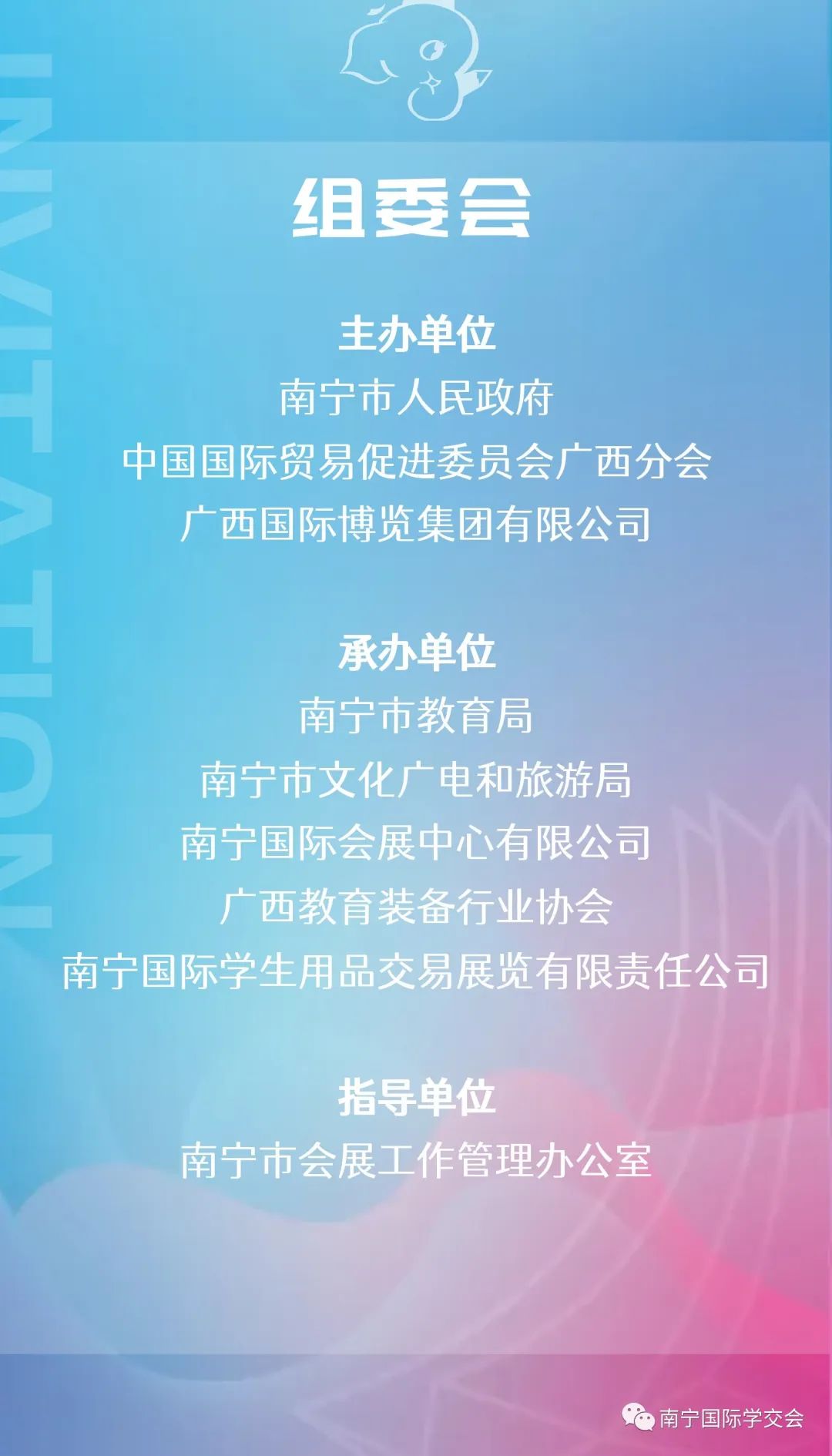 INVITATION

组委会

主办单位
南宁市人民政府
中国国际贸易促进委员会广西分会
广西国际博览集团有限公司

承办单位
南宁市教育局
南宁市文化广电和旅游局
南宁国际会展中心有限公司
广西教育装备行业协会
南宁国际学生用品交易展览有限责任公司

指导单位
南宁市会展工作管理办公室

南宁国际学交会